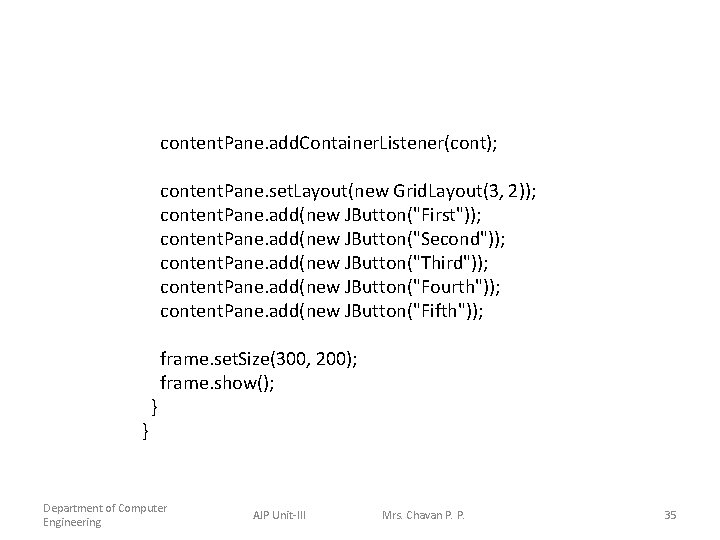 contentPane.addContainerListener(cont);

contentPane.setLayout(new GridLayout(3, 2));
contentPane.add(new JButton("First"));
contentPane.add(new JButton("Second"));
contentPane.add(new JButton("Third"));
contentPane.add(new JButton("Fourth"));
contentPane.add(new JButton("Fifth"));

frame.setSize(300, 200);
frame.show();
}
}

Department of Computer Engineering

AJP Unit-III

Mrs. Chavan P. P.

35